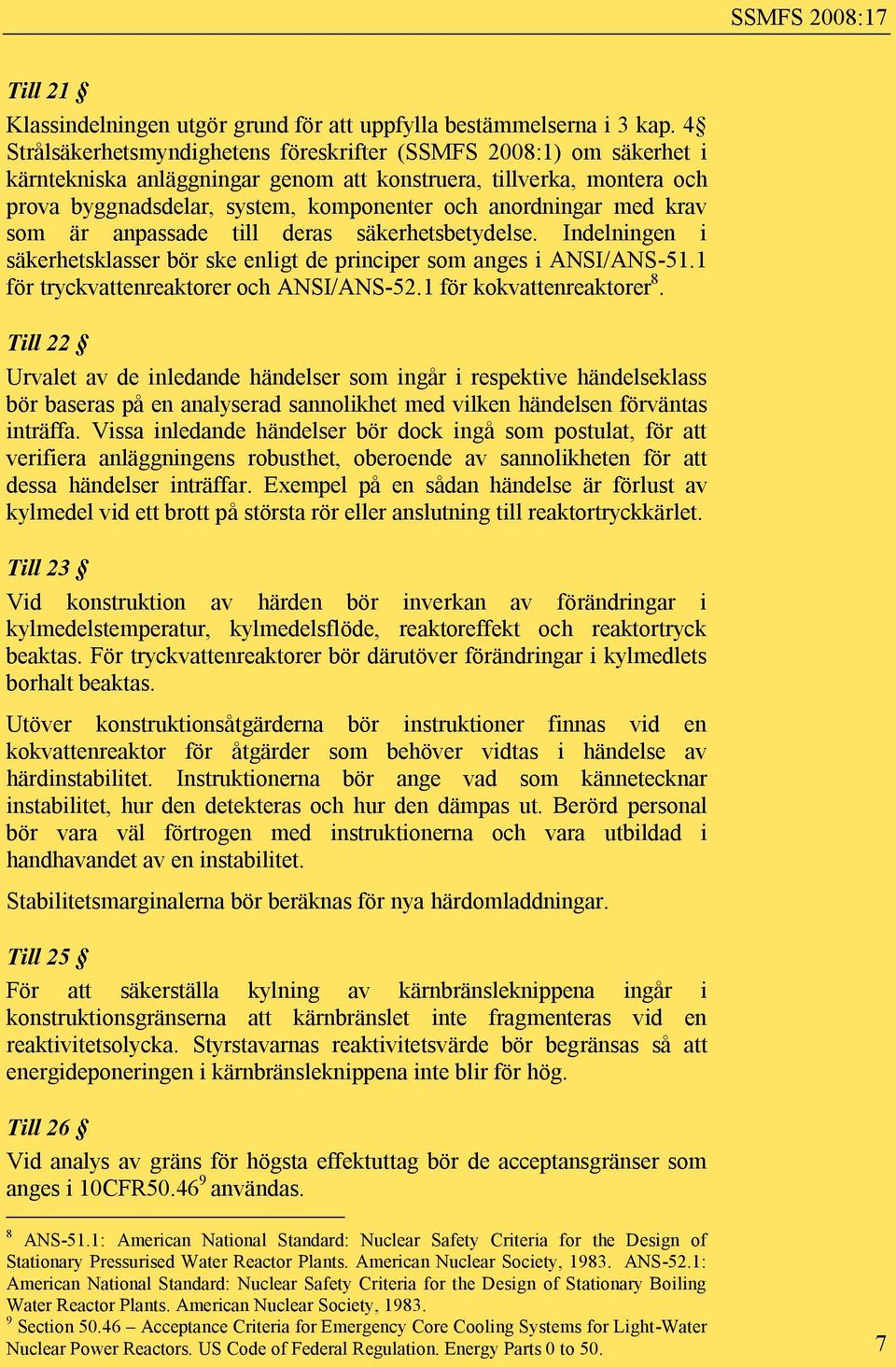 SSMFS 2008:17

Till 21 §

Klassindelningen utgör grund för att uppfylla bestämmelserna i 3 kap. 4§ Strålsäkerhetsmyndighetens föreskrifter (SSMFS 2008:1) om säkerhet i kärntekniska anläggningar genom att konstruera, tillverka, montera och prova byggnadsdelar, system, komponenter och anordningar med krav som är anpassade till deras säkerhetsbetydelse. Indelningen i säkerhetsklasser bör ske enligt de principer som anges i ANSI/ANS-51.1 för tryckvattenreaktorer och ANSI/ANS-52.1 för kokvattenreaktorer$^8$.

Till 22 §

Urvalet av de inledande händelser som ingår i respektive händelseklass bör baseras på en analyserad sannolikhet med vilken händelsen förväntas inträffa. Vissa inledande händelser bör dock ingå som postulat, för att verifiera anläggningens robusthet, oberoende av sannolikheten för att dessa händelser inträffar. Exempel på en sådan händelse är förlust av kylmedel vid ett brott på största rör eller anslutning till reaktortryckkärlet.

Till 23 §

Vid konstruktion av härden bör inverkan av förändringar i kylmedelstemperatur, kylmedelsflöde, reaktoreffekt och reaktortryck beaktas. För tryckvattenreaktorer bör därutöver förändringar i kylmedlets borhalt beaktas.

Utöver konstruktionsåtgärderna bör instruktioner finnas vid en kokvattenreaktor för åtgärder som behöver vidtas i händelse av härdinstabilitet. Instruktionerna bör ange vad som kännetecknar instabilitet, hur den detekteras och hur den dämpas ut. Berörd personal bör vara väl förtrogen med instruktionerna och vara utbildad i handhavandet av en instabilitet.

Stabilitetsmarginalerna bör beräknas för nya härdomladdningar.

Till 25 §

För att säkerställa kylning av kärnbränsleknippena ingår i konstruktionsgränserna att kärnbränslet inte fragmenteras vid en reaktivitetsolycka. Styrstavarnas reaktivitetsvärde bör begränsas så att energideponeringen i kärnbränsleknippena inte blir för hög.

Till 26 §

Vid analys av gräns för högsta effektuttag bör de acceptansgränser som anges i 10CFR50.46$^9$ användas.

$^8$ ANS-51.1: American National Standard: Nuclear Safety Criteria for the Design of Stationary Pressurised Water Reactor Plants. American Nuclear Society, 1983. ANS-52.1: American National Standard: Nuclear Safety Criteria for the Design of Stationary Boiling Water Reactor Plants. American Nuclear Society, 1983.
$^9$ Section 50.46 – Acceptance Criteria for Emergency Core Cooling Systems for Light-Water Nuclear Power Reactors. US Code of Federal Regulation. Energy Parts 0 to 50.

7